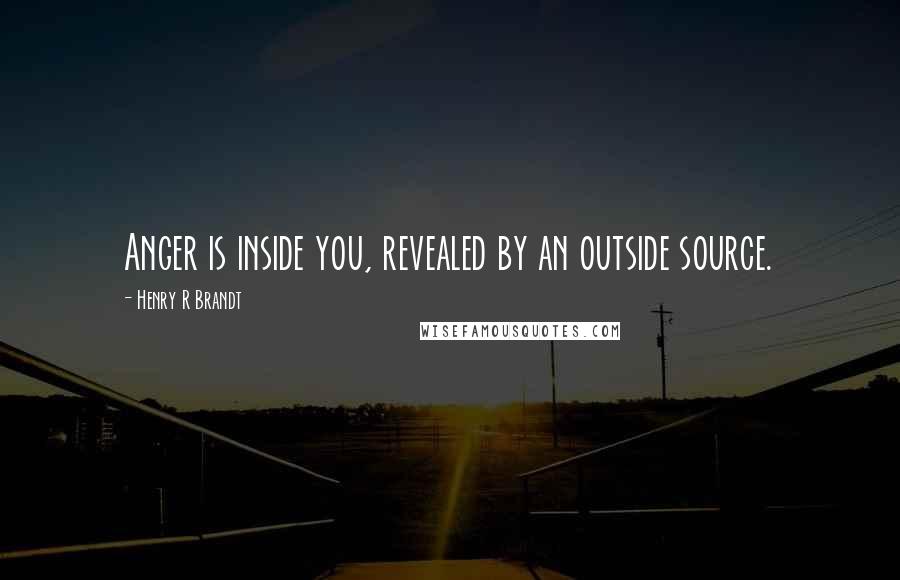 Anger is inside you, revealed by an outside source.

- Henry R Brandt

WISEFAMOUSQUOTES.COM